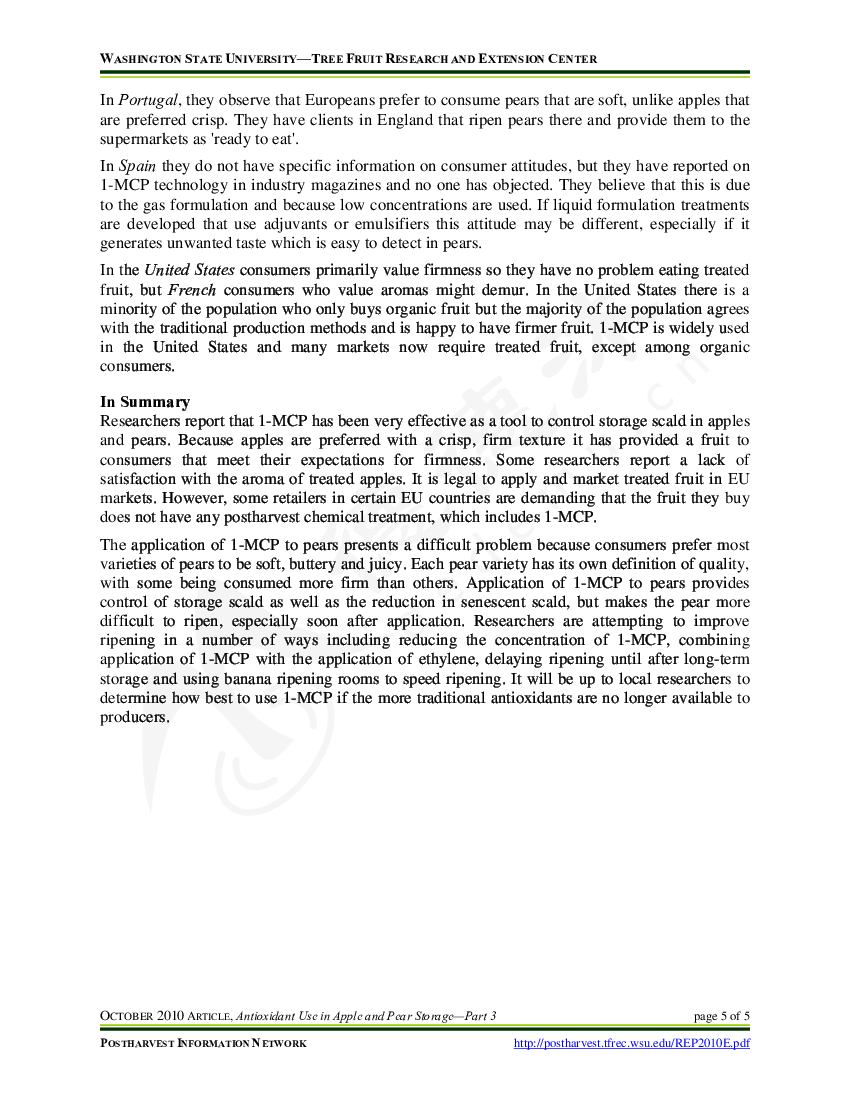 WASHINGTON STATE UNIVERSITY—TREE FRUIT RESEARCH AND EXTENSION CENTER

In Portugal, they observe that Europeans prefer to consume pears that are soft, unlike apples that are preferred crisp. They have clients in England that ripen pears there and provide them to the supermarkets as 'ready to eat'.

In Spain they do not have specific information on consumer attitudes, but they have reported on 1-MCP technology in industry magazines and no one has objected. They believe that this is due to the gas formulation and because low concentrations are used. If liquid formulation treatments are developed that use adjuvants or emulsifiers this attitude may be different, especially if it generates unwanted taste which is easy to detect in pears.

In the United States consumers primarily value firmness so they have no problem eating treated fruit, but French consumers who value aromas might demur. In the United States there is a minority of the population who only buys organic fruit but the majority of the population agrees with the traditional production methods and is happy to have firmer fruit. 1-MCP is widely used in the United States and many markets now require treated fruit, except among organic consumers.

In Summary
Researchers report that 1-MCP has been very effective as a tool to control storage scald in apples and pears. Because apples are preferred with a crisp, firm texture it has provided a fruit to consumers that meet their expectations for firmness. Some researchers report a lack of satisfaction with the aroma of treated apples. It is legal to apply and market treated fruit in EU markets. However, some retailers in certain EU countries are demanding that the fruit they buy does not have any postharvest chemical treatment, which includes 1-MCP.

The application of 1-MCP to pears presents a difficult problem because consumers prefer most varieties of pears to be soft, buttery and juicy. Each pear variety has its own definition of quality, with some being consumed more firm than others. Application of 1-MCP to pears provides control of storage scald as well as the reduction in senescent scald, but makes the pear more difficult to ripen, especially soon after application. Researchers are attempting to improve ripening in a number of ways including reducing the concentration of 1-MCP, combining application of 1-MCP with the application of ethylene, delaying ripening until after long-term storage and using banana ripening rooms to speed ripening. It will be up to local researchers to determine how best to use 1-MCP if the more traditional antioxidants are no longer available to producers.

OCTOBER 2010 ARTICLE, Antioxidant Use in Apple and Pear Storage—Part 3 page 5 of 5

POSTHARVEST INFORMATION NETWORK http://postharvest.tfrec.wsu.edu/REP2010E.pdf